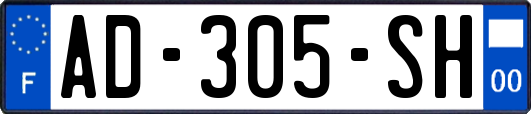 F
AD-305-SH
00